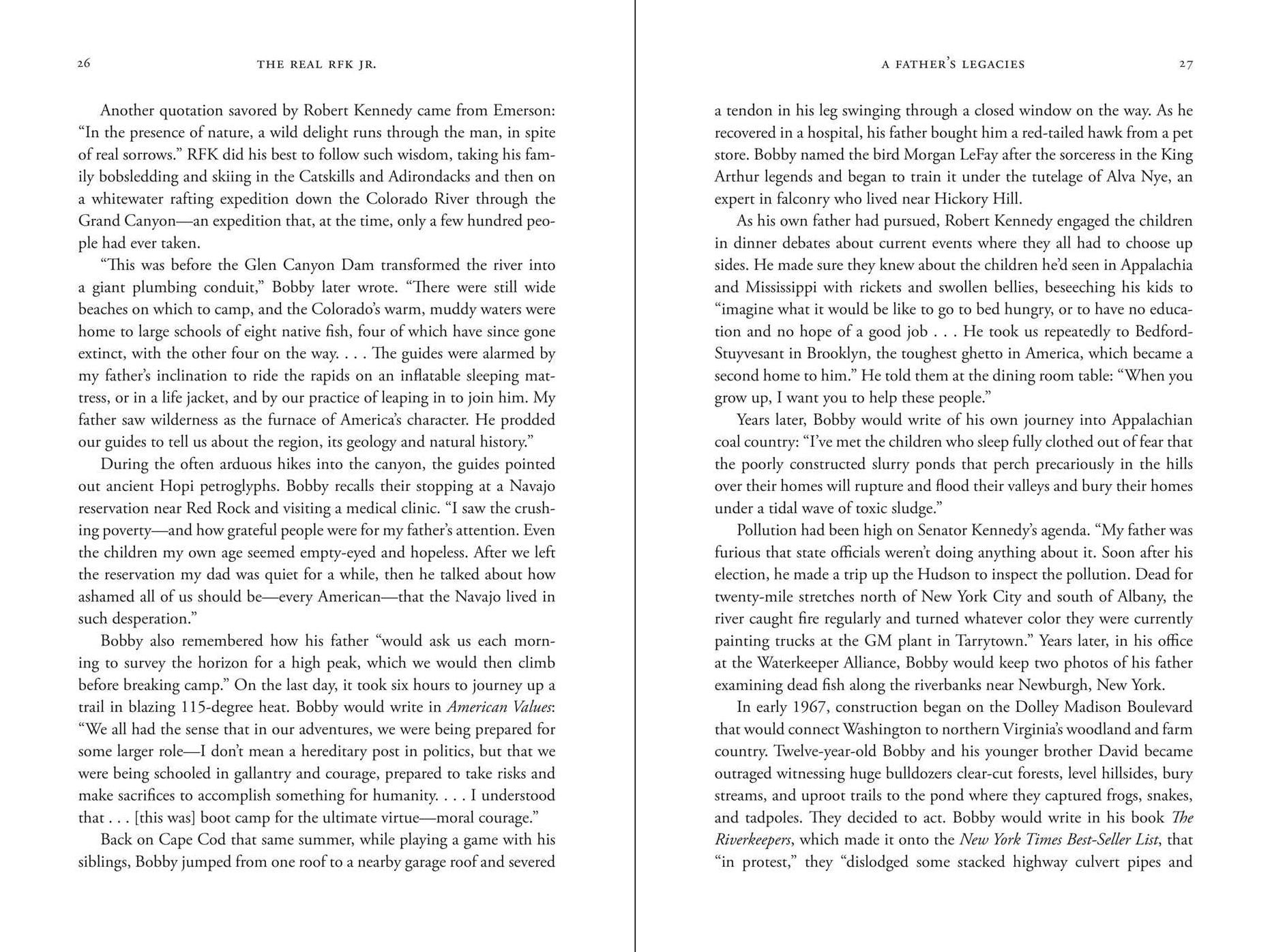 26 THE REAL RFK JR.

Another quotation savored by Robert Kennedy came from Emerson: "In the presence of nature, a wild delight runs through the man, in spite of real sorrows." RFK did his best to follow such wisdom, taking his family bobsledding and skiing in the Catskills and Adirondacks and then on a whitewater rafting expedition down the Colorado River through the Grand Canyon—an expedition that, at the time, only a few hundred people had ever taken.

"This was before the Glen Canyon Dam transformed the river into a giant plumbing conduit," Bobby later wrote. "There were still wide beaches on which to camp, and the Colorado's warm, muddy waters were home to large schools of eight native fish, four of which have since gone extinct, with the other four on the way. . . . The guides were alarmed by my father's inclination to ride the rapids on an inflatable sleeping mattress, or in a life jacket, and by our practice of leaping in to join him. My father saw wilderness as the furnace of America's character. He prodded our guides to tell us about the region, its geology and natural history."

During the often arduous hikes into the canyon, the guides pointed out ancient Hopi petroglyphs. Bobby recalls their stopping at a Navajo reservation near Red Rock and visiting a medical clinic. "I saw the crushing poverty—and how grateful people were for my father's attention. Even the children my own age seemed empty-eyed and hopeless. After we left the reservation my dad was quiet for a while, then he talked about how ashamed all of us should be—every American—that the Navajo lived in such desperation."

Bobby also remembered how his father "would ask us each morning to survey the horizon for a high peak, which we would then climb before breaking camp." On the last day, it took six hours to journey up a trail in blazing 115-degree heat. Bobby would write in American Values: "We all had the sense that in our adventures, we were being prepared for some larger role—I don't mean a hereditary post in politics, but that we were being schooled in gallantry and courage, prepared to take risks and make sacrifices to accomplish something for humanity. . . . I understood that . . . [this was] boot camp for the ultimate virtue—moral courage."

Back on Cape Cod that same summer, while playing a game with his siblings, Bobby jumped from one roof to a nearby garage roof and severed

A FATHER'S LEGACIES 27

a tendon in his leg swinging through a closed window on the way. As he recovered in a hospital, his father bought him a red-tailed hawk from a pet store. Bobby named the bird Morgan LeFay after the sorceress in the King Arthur legends and began to train it under the tutelage of Alva Nye, an expert in falconry who lived near Hickory Hill.

As his own father had pursued, Robert Kennedy engaged the children in dinner debates about current events where they all had to choose up sides. He made sure they knew about the children he'd seen in Appalachia and Mississippi with rickets and swollen bellies, beseeching his kids to "imagine what it would be like to go to bed hungry, or to have no education and no hope of a good job . . . He took us repeatedly to Bedford-Stuyvesant in Brooklyn, the toughest ghetto in America, which became a second home to him." He told them at the dining room table: "When you grow up, I want you to help these people."

Years later, Bobby would write of his own journey into Appalachian coal country: "I've met the children who sleep fully clothed out of fear that the poorly constructed slurry ponds that perch precariously in the hills over their homes will rupture and flood their valleys and bury their homes under a tidal wave of toxic sludge."

Pollution had been high on Senator Kennedy's agenda. "My father was furious that state officials weren't doing anything about it. Soon after his election, he made a trip up the Hudson to inspect the pollution. Dead for twenty-mile stretches north of New York City and south of Albany, the river caught fire regularly and turned whatever color they were currently painting trucks at the GM plant in Tarrytown." Years later, in his office at the Waterkeeper Alliance, Bobby would keep two photos of his father examining dead fish along the riverbanks near Newburgh, New York.

In early 1967, construction began on the Dolley Madison Boulevard that would connect Washington to northern Virginia's woodland and farm country. Twelve-year-old Bobby and his younger brother David became outraged witnessing huge bulldozers clear-cut forests, level hillsides, bury streams, and uproot trails to the pond where they captured frogs, snakes, and tadpoles. They decided to act. Bobby would write in his book The Riverkeepers, which made it onto the New York Times Best-Seller List, that "in protest," they "dislodged some stacked highway culvert pipes and